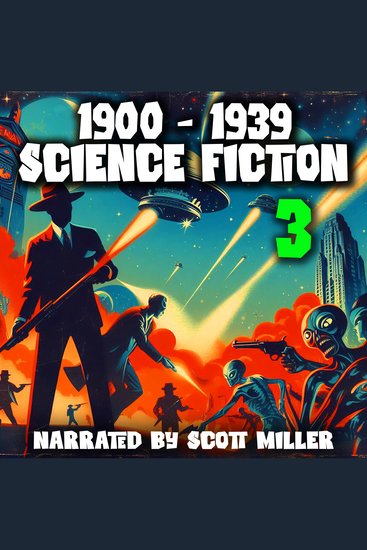 1900 - 1939
SCIENCE FICTION
3
NARRATED BY SCOTT MILLER